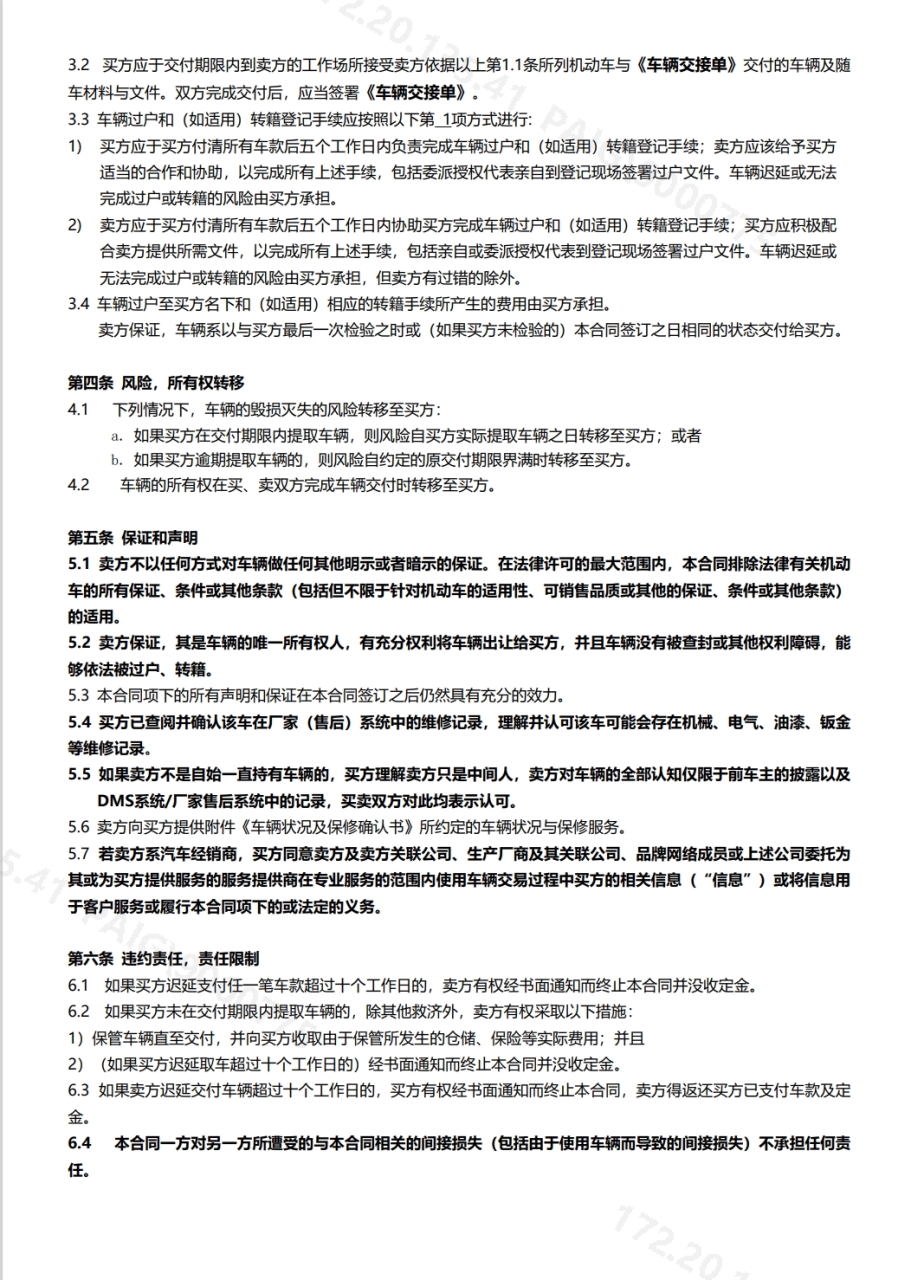 3.2 买方应于交付期限内到卖方的工作场所接受卖方依据以上第1.1条所列机动车与《车辆交接单》交付的车辆及随车材料与文件。双方完成交付后，应当签署《车辆交接单》。
3.3 车辆过户和（如适用）转籍登记手续应按照以下第_1项方式进行:
1) 买方应于买方付清所有车款后五个工作日内负责完成车辆过户和（如适用）转籍登记手续；卖方应该给予买方适当的合作和协助，以完成所有上述手续，包括委派授权代表亲自到登记现场签署过户文件。车辆迟延或无法完成过户或转籍的风险由买方承担。
2) 卖方应于买方付清所有车款后五个工作日内协助买方完成车辆过户和（如适用）转籍登记手续；买方应积极配合卖方提供所需文件，以完成所有上述手续，包括亲自或委派授权代表到登记现场签署过户文件。车辆迟延或无法完成过户或转籍的风险由买方承担，但卖方有过错的除外。
3.4 车辆过户至买方名下和（如适用）相应的转籍手续所产生的费用由买方承担。
卖方保证，车辆系以与买方最后一次检验之时或（如果买方未检验的）本合同签订之日相同的状态交付给买方。

第四条 风险，所有权转移
4.1 下列情况下，车辆的毁损灭失的风险转移至买方：
a. 如果买方在交付期限内提取车辆，则风险自买方实际提取车辆之日转移至买方；或者
b. 如果买方逾期提取车辆的，则风险自约定的原交付期限界满时转移至买方。
4.2 车辆的所有权在买、卖双方完成车辆交付时转移至买方。

第五条 保证和声明
5.1 卖方不以任何方式对车辆做任何其他明示或者暗示的保证。在法律许可的最大范围内，本合同排除法律有关机动车的所有保证、条件或其他条款（包括但不限于针对机动车的适用性、可销售品质或其他的保证、条件或其他条款）的适用。
5.2 卖方保证，其是车辆的唯一所有权人，有充分权利将车辆出让给买方，并且车辆没有被查封或其他权利障碍，能够依法被过户、转籍。
5.3 本合同项下的所有声明和保证在本合同签订之后仍然具有充分的效力。
5.4 买方已查阅并确认该车在厂家（售后）系统中的维修记录，理解并认可该车可能会存在机械、电气、油漆、钣金等维修记录。
5.5 如果卖方不是自始一直持有车辆的，买方理解卖方只是中间人，卖方对车辆的全部认知仅限于前车主的披露以及DMS系统/厂家售后系统中的记录，买卖双方对此均表示认可。
5.6 卖方向买方提供附件《车辆状况及保修确认书》所约定的车辆状况与保修服务。
5.7 若卖方系汽车经销商，买方同意卖方及卖方关联公司、生产厂商及其关联公司、品牌网络成员或上述公司委托为其或为买方提供服务的服务提供商在专业服务的范围内使用车辆交易过程中买方的相关信息（“信息”）或将信息用于客户服务或履行本合同项下的或法定的义务。

第六条 违约责任，责任限制
6.1 如果买方迟延支付任一笔车款超过十个工作日的，卖方有权经书面通知而终止本合同并没收定金。
6.2 如果买方未在交付期限内提取车辆的，除其他救济外，卖方有权采取以下措施：
1）保管车辆直至交付，并向买方收取由于保管所发生的仓储、保险等实际费用；并且
2) （如果买方迟延取车超过十个工作日的）经书面通知而终止本合同并没收定金。
6.3 如果卖方迟延交付车辆超过十个工作日的，买方有权经书面通知而终止本合同，卖方得返还买方已支付车款及定金。
6.4 本合同一方对另一方所遭受的与本合同相关的间接损失（包括由于使用车辆而导致的间接损失）不承担任何责任。